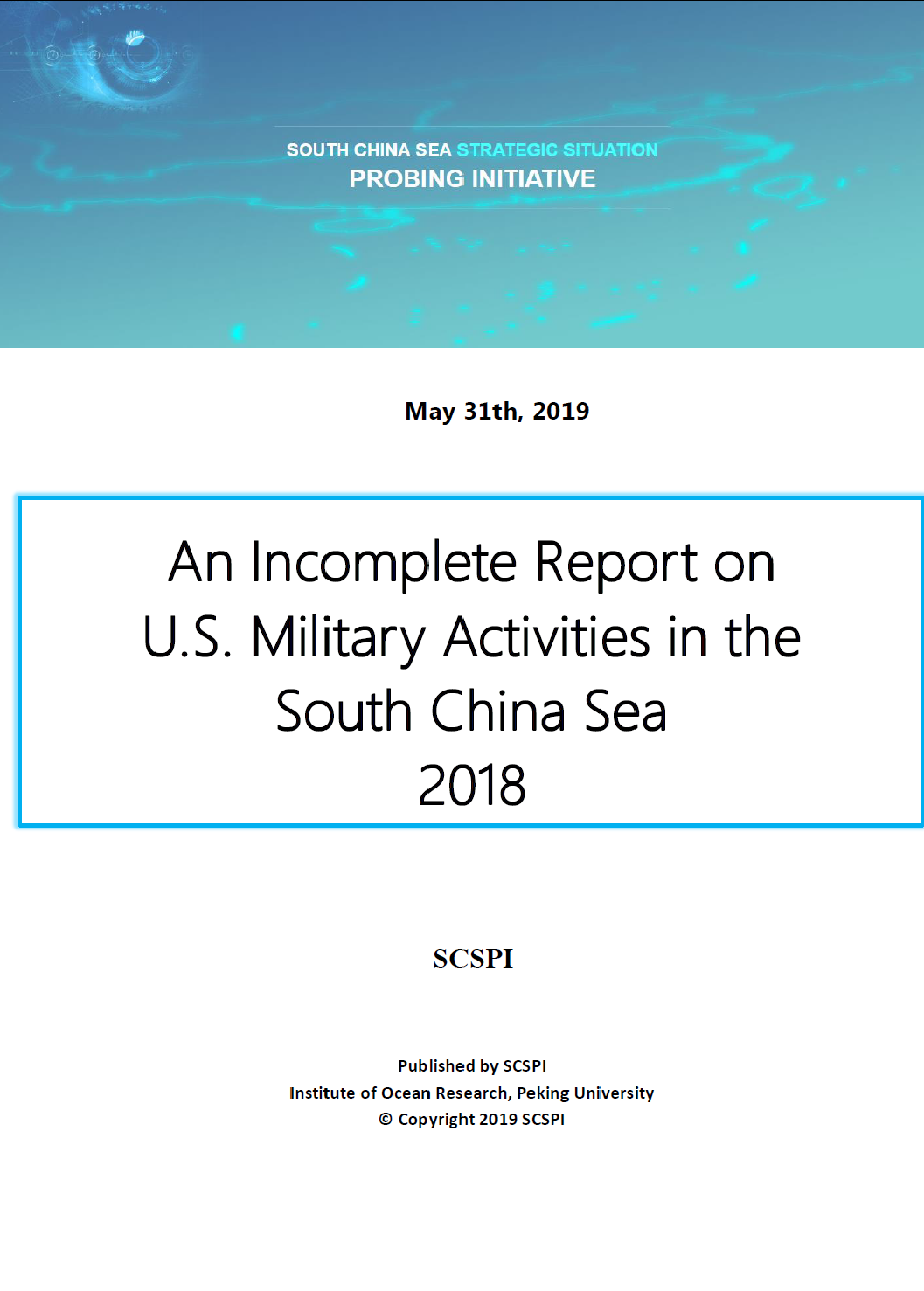 SOUTH CHINA SEA STRATEGIC SITUATION
PROBING INITIATIVE

May 31th, 2019

An Incomplete Report on U.S. Military Activities in the South China Sea 2018

SCSPI

Published by SCSPI
Institute of Ocean Research, Peking University
© Copyright 2019 SCSPI